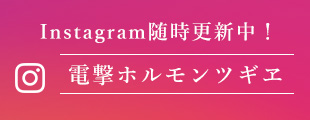 Instagram随時更新中！

電撃ホルモンツギヱ